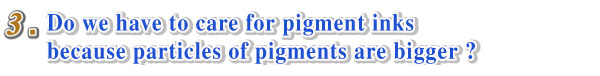 3. Do we have to care for pigment inks because particles of pigments are bigger ?